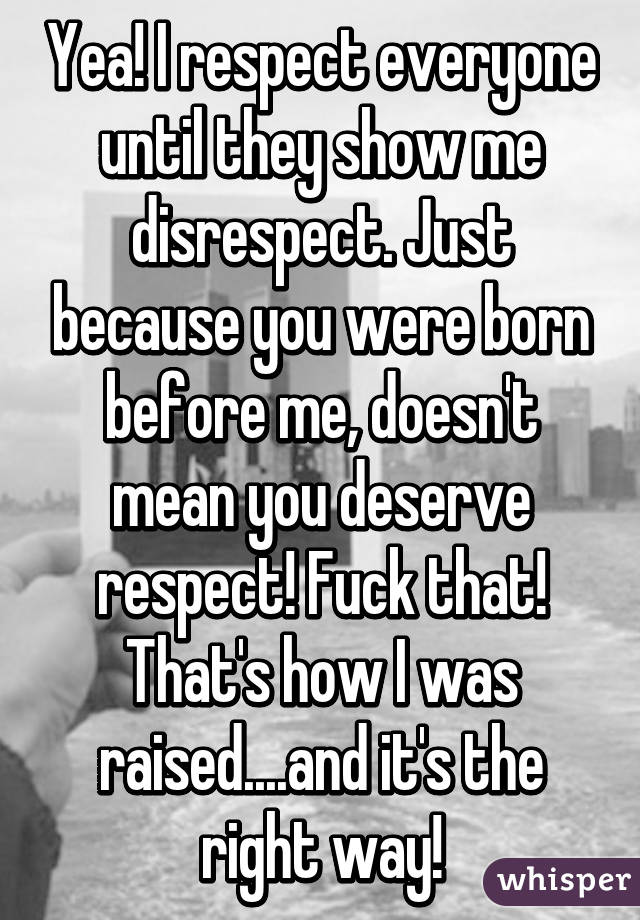 Yea! I respect everyone until they show me disrespect. Just because you were born before me, doesn't mean you deserve respect! Fuck that! That's how I was raised....and it's the right way!

whisper